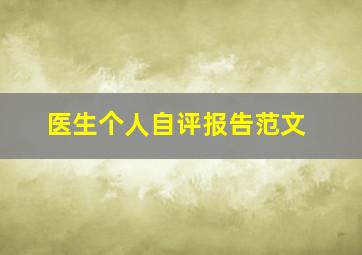 医生个人自评报告范文